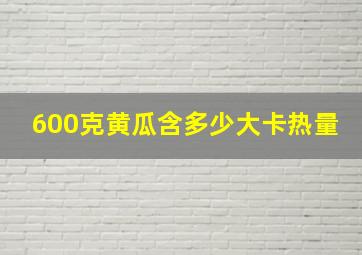 600克黄瓜含多少大卡热量